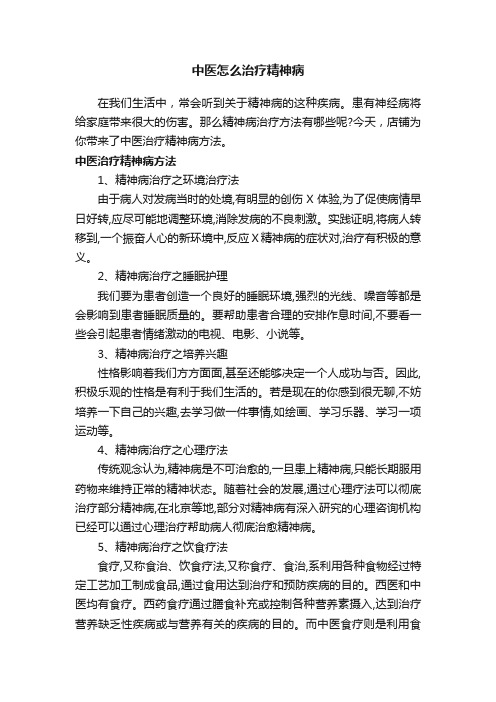 中医怎么治疗精神病

在我们生活中，常会听到关于精神病的这种疾病。患有神经病将给家庭带来很大的伤害。那么精神病治疗方法有哪些呢?今天，店铺为你带来了中医治疗精神病方法。

中医治疗精神病方法

1、精神病治疗之环境治疗法

由于病人对发病当时的处境,有明显的创伤 X 体验,为了促使病情早日好转,应尽可能地调整环境,消除发病的不良刺激。实践证明,将病人转移到,一个振奋人心的新环境中,反应 X 精神病的症状对,治疗有积极的意义。

2、精神病治疗之睡眠护理

我们要为患者创造一个良好的睡眠环境,强烈的光线、噪音等都是会影响到患者睡眠质量的。要帮助患者合理的安排作息时间,不要看一些会引起患者情绪激动的电视、电影、小说等。

3、精神病治疗之培养兴趣

性格影响着我们方方面面,甚至还能够决定一个人成功与否。因此,积极乐观的性格是有利于我们生活的。若是现在的你感到很无聊,不妨培养一下自己的兴趣,去学习做一件事情,如绘画、学习乐器、学习一项运动等。

4、精神病治疗之心理疗法

传统观念认为,精神病是不可治愈的,一旦患上精神病,只能长期服用药物来维持正常的精神状态。随着社会的发展,通过心理疗法可以彻底治疗部分精神病,在北京等地,部分对精神病有深入研究的心理咨询机构已经可以通过心理治疗帮助病人彻底治愈精神病。

5、精神病治疗之饮食疗法

食疗,又称食治、饮食疗法,又称食疗、食治,系利用各种食物经过特定工艺加工制成食品,通过食用达到治疗和预防疾病的目的。西医和中医均有食疗。西药食疗通过膳食补充或控制各种营养素摄入,达到治疗营养缺乏性疾病或与营养有关的疾病的目的。而中医食疗则是利用食